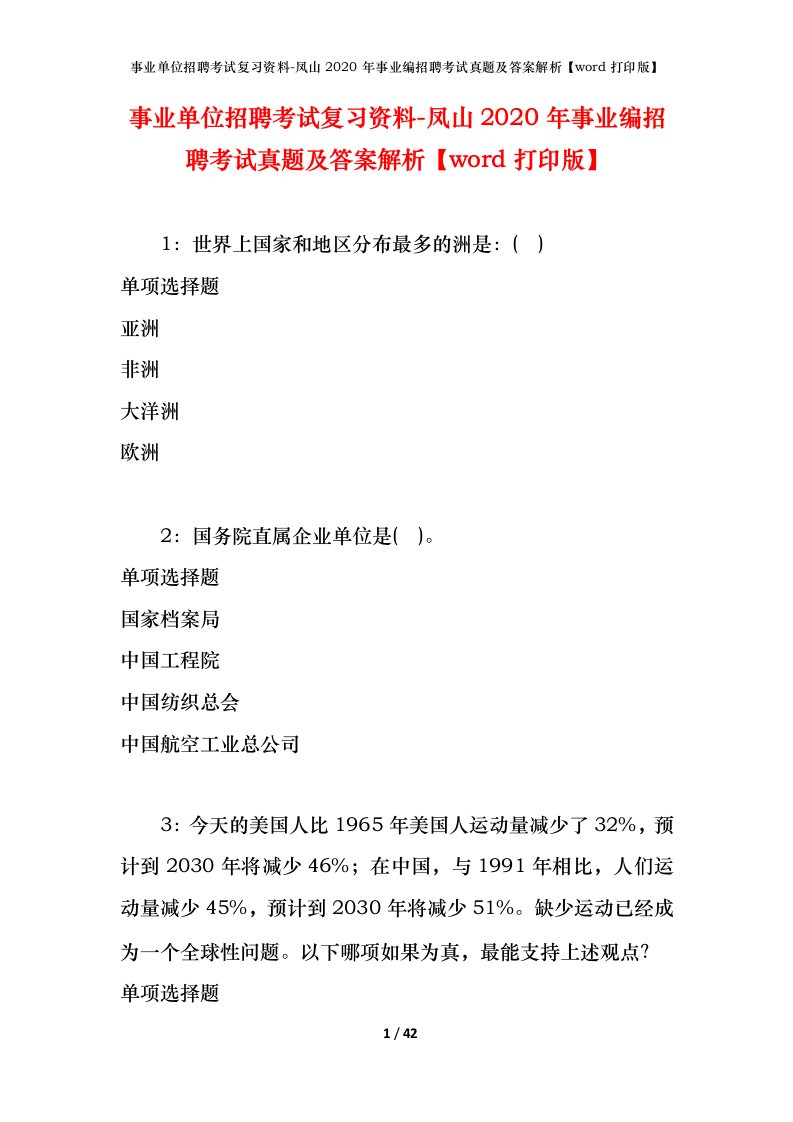 事业单位招聘考试复习资料-凤山 2020 年事业编招聘考试真题及答案解析【word 打印版】

事业单位招聘考试复习资料-凤山 2020 年事业编招聘考试真题及答案解析【word 打印版】

1：世界上国家和地区分布最多的洲是：( )

单项选择题

亚洲

非洲

大洋洲

欧洲

2：国务院直属企业单位是( )。

单项选择题

国家档案局

中国工程院

中国纺织总会

中国航空工业总公司

3：今天的美国人比 1965 年美国人运动量减少了 32%，预计到 2030 年将减少 46%；在中国，与 1991 年相比，人们运动量减少 45%，预计到 2030 年将减少 51%。缺少运动已经成为一个全球性问题。以下哪项如果为真，最能支持上述观点？

单项选择题

1 / 42